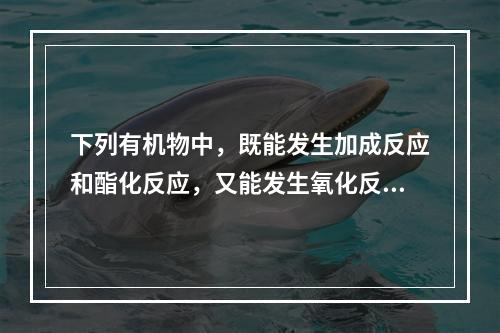 下列有机物中，既能发生加成反应和酯化反应，又能发生氧化反...